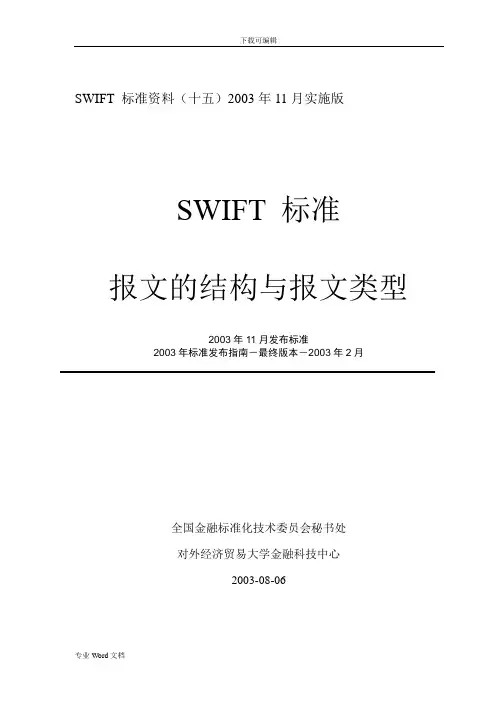 下载可编辑

SWIFT 标准资料（十五）2003 年 11 月实施版

SWIFT 标准

报文的结构与报文类型

2003 年 11 月发布标准
2003 年标准发布指南－最终版本－2003 年 2 月

全国金融标准化技术委员会秘书处

对外经济贸易大学金融科技中心

2003-08-06

专业 Word 文档